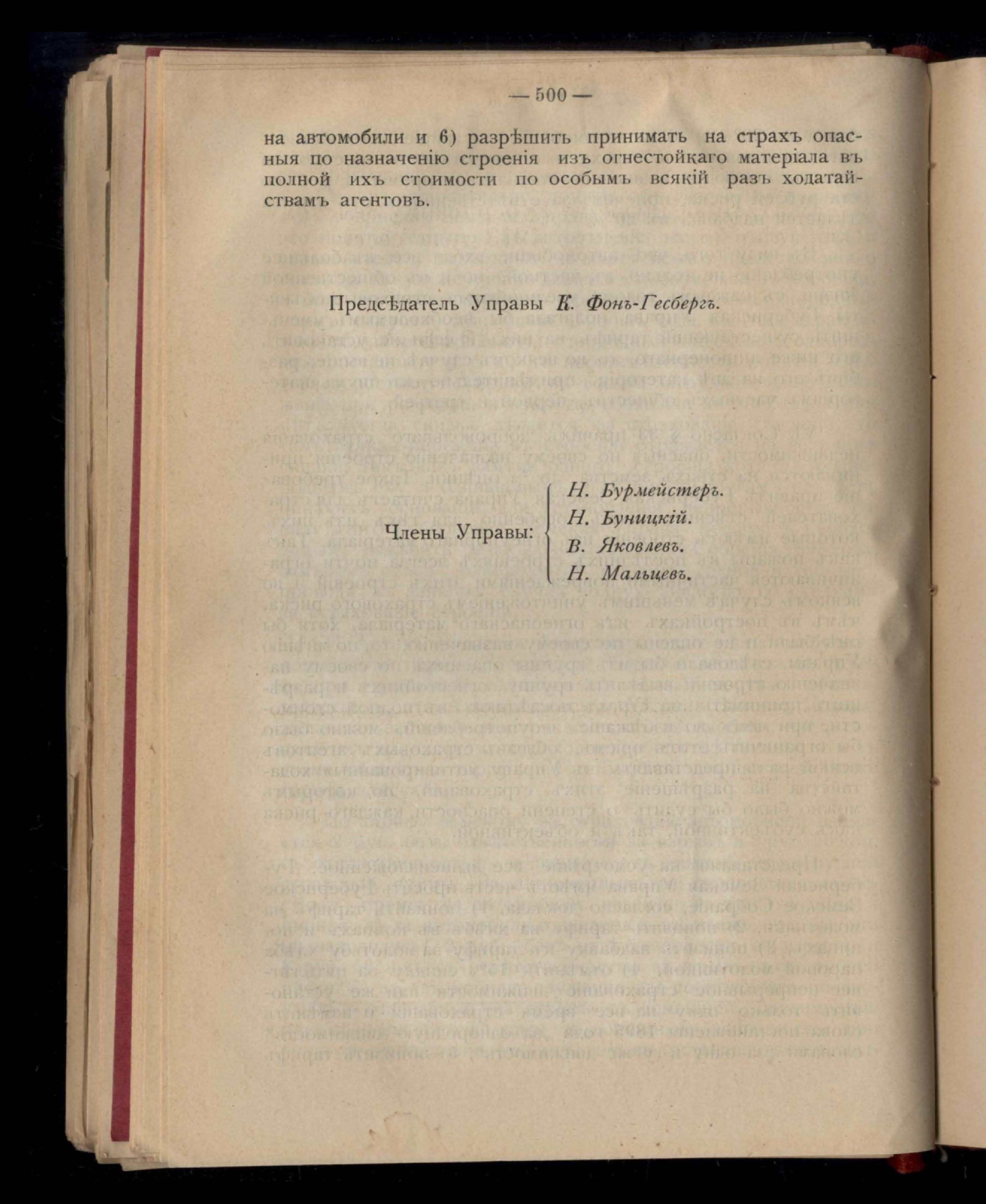 — 500 —

на автомобили и 6) разрѣшить принимать на страхъ опасныя по назначенію строенія изъ огнестойкаго матеріала въ полной ихъ стоимости по особымъ всякій разъ ходатайствамъ агентовъ.

Предсѣдатель Управы К. Фонъ-Гесбергъ.

Члены Управы: Н. Бурмейстеръ. Н. Буницкій. В. Яковлевъ. Н. Мальцевъ.